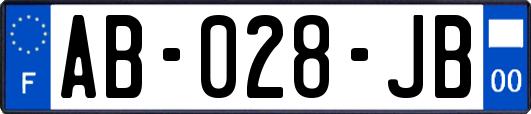 F
AB-028-JB
00